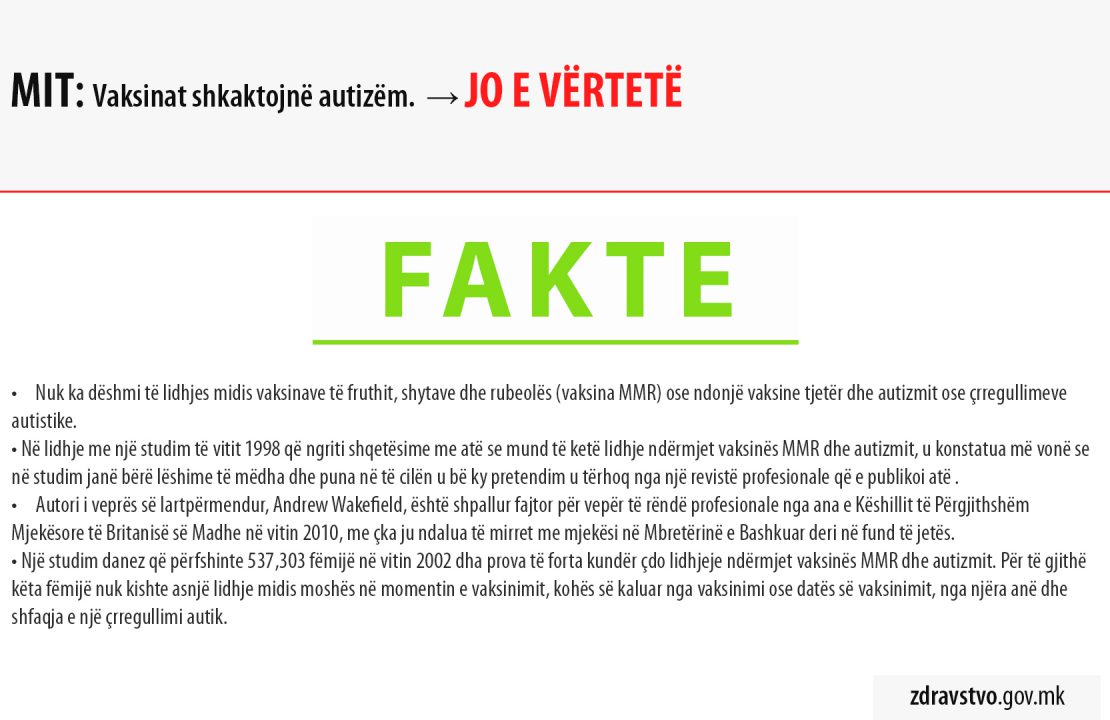 MIT: Vaksinat shkaktojnë autizëm. → JO E VËRTETË

FAKTE

• Nuk ka dëshmi të lidhjes midis vaksinave të fruthit, shytave dhe rubeolës (vaksina MMR) ose ndonjë vaksine tjetër dhe autizmit ose çrregullimeve autistike.

• Në lidhje me një studim të vitit 1998 që ngriti shqetësime me atë se mund të ketë lidhje ndërmjet vaksinës MMR dhe autizmit, u konstatua më vonë se në studim janë bërë lëshime të mëdha dhe puna në të cilën u bë ky pretendim u tërhoq nga një revistë profesionale që e publikoi atë .

• Autori i veprës së lartpërmendur, Andrew Wakefield, është shpallur fajtor për vepër të rëndë profesionale nga ana e Këshillit të Përgjithshëm Mjekësore të Britanisë së Madhe në vitin 2010, me çka ju ndalua të mirret me mjekësi në Mbretërinë e Bashkuar deri në fund të jetës.

• Një studim danez që përfshinte 537,303 fëmijë në vitin 2002 dha prova të forta kundër çdo lidhjeje ndërmjet vaksinës MMR dhe autizmit. Për të gjithë këta fëmijë nuk kishte asnjë lidhje midis moshës në momentin e vaksinimit, kohës së kaluar nga vaksinimi ose datës së vaksinimit, nga njëra anë dhe shfaqja e një çrregullimi autik.

zdravstvo.gov.mk